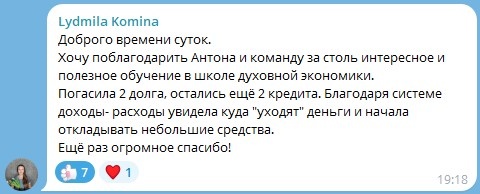 Lydmila Komina
Доброго времени суток.
Хочу поблагодарить Антона и команду за столь интересное и полезное обучение в школе духовной экономики.
Погасила 2 долга, остались ещё 2 кредита. Благодаря системе доходы- расходы увидела куда "уходят" деньги и начала откладывать небольшие средства.
Ещё раз огромное спасибо!

7 1
19:18